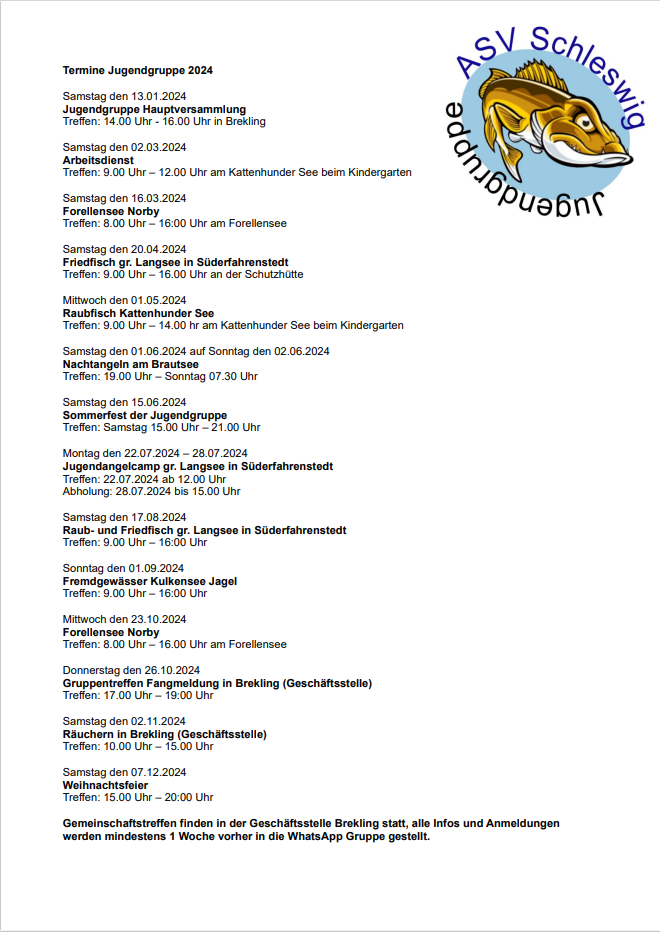 ASV Schleswig
Jugendgruppe

Termine Jugendgruppe 2024

Samstag den 13.01.2024
Jugendgruppe Hauptversammlung
Treffen: 14.00 Uhr - 16.00 Uhr in Brekling

Samstag den 02.03.2024
Arbeitsdienst
Treffen: 9.00 Uhr – 12.00 Uhr am Kattenhunder See beim Kindergarten

Samstag den 16.03.2024
Forellensee Norby
Treffen: 8.00 Uhr – 16:00 Uhr am Forellensee

Samstag den 20.04.2024
Friedfisch gr. Langsee in Süderfahrenstedt
Treffen: 9.00 Uhr – 16.00 Uhr an der Schutzhütte

Mittwoch den 01.05.2024
Raubfisch Kattenhunder See
Treffen: 9.00 Uhr – 14.00 hr am Kattenhunder See beim Kindergarten

Samstag den 01.06.2024 auf Sonntag den 02.06.2024
Nachtangeln am Brautsee
Treffen: 19.00 Uhr – Sonntag 07.30 Uhr

Samstag den 15.06.2024
Sommerfest der Jugendgruppe
Treffen: Samstag 15.00 Uhr – 21.00 Uhr

Montag den 22.07.2024 – 28.07.2024
Jugendangelcamp gr. Langsee in Süderfahrenstedt
Treffen: 22.07.2024 ab 12.00 Uhr
Abholung: 28.07.2024 bis 15.00 Uhr

Samstag den 17.08.2024
Raub- und Friedfisch gr. Langsee in Süderfahrenstedt
Treffen: 9.00 Uhr – 16:00 Uhr

Sonntag den 01.09.2024
Fremdgewässer Kulkensee Jagel
Treffen: 9.00 Uhr – 16:00 Uhr

Mittwoch den 23.10.2024
Forellensee Norby
Treffen: 8.00 Uhr – 16.00 Uhr am Forellensee

Donnerstag den 26.10.2024
Gruppentreffen Fangmeldung in Brekling (Geschäftsstelle)
Treffen: 17.00 Uhr – 19:00 Uhr

Samstag den 02.11.2024
Räuchern in Brekling (Geschäftsstelle)
Treffen: 10.00 Uhr – 15.00 Uhr

Samstag den 07.12.2024
Weihnachtsfeier
Treffen: 15.00 Uhr – 20:00 Uhr

Gemeinschaftstreffen finden in der Geschäftsstelle Brekling statt, alle Infos und Anmeldungen werden mindestens 1 Woche vorher in die WhatsApp Gruppe gestellt.